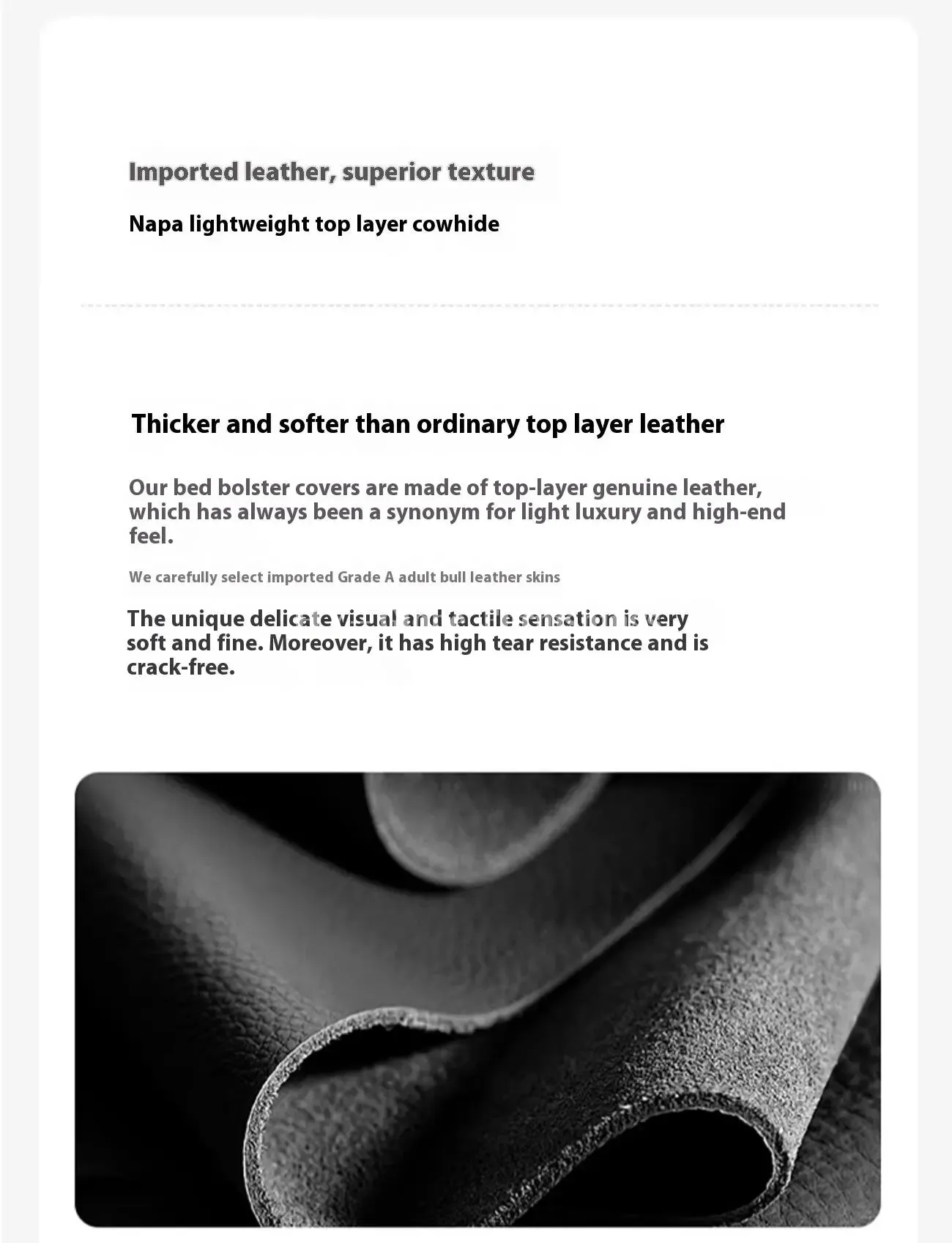 Imported leather, superior texture

Napa lightweight top layer cowhide

Thicker and softer than ordinary top layer leather

Our bed bolster covers are made of top-layer genuine leather, which has always been a synonym for light luxury and high-end feel.

We carefully select imported Grade A adult bull leather skins

The unique delicate visual and tactile sensation is very soft and fine. Moreover, it has high tear resistance and is crack-free.